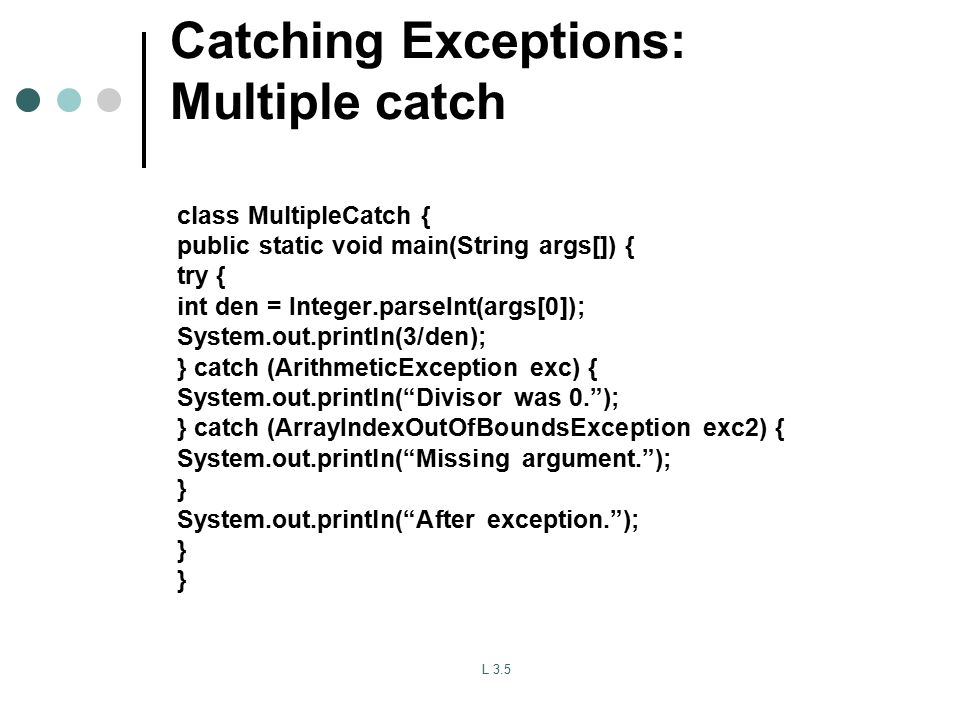 Catching Exceptions: Multiple catch

class MultipleCatch {
public static void main(String args[]) {
try {
int den = Integer.parseInt(args[0]);
System.out.println(3/den);
} catch (ArithmeticException exc) {
System.out.println(“Divisor was 0.”);
} catch (ArrayIndexOutOfBoundsException exc2) {
System.out.println(“Missing argument.”);
}
System.out.println(“After exception.”);
}
}

L 3.5